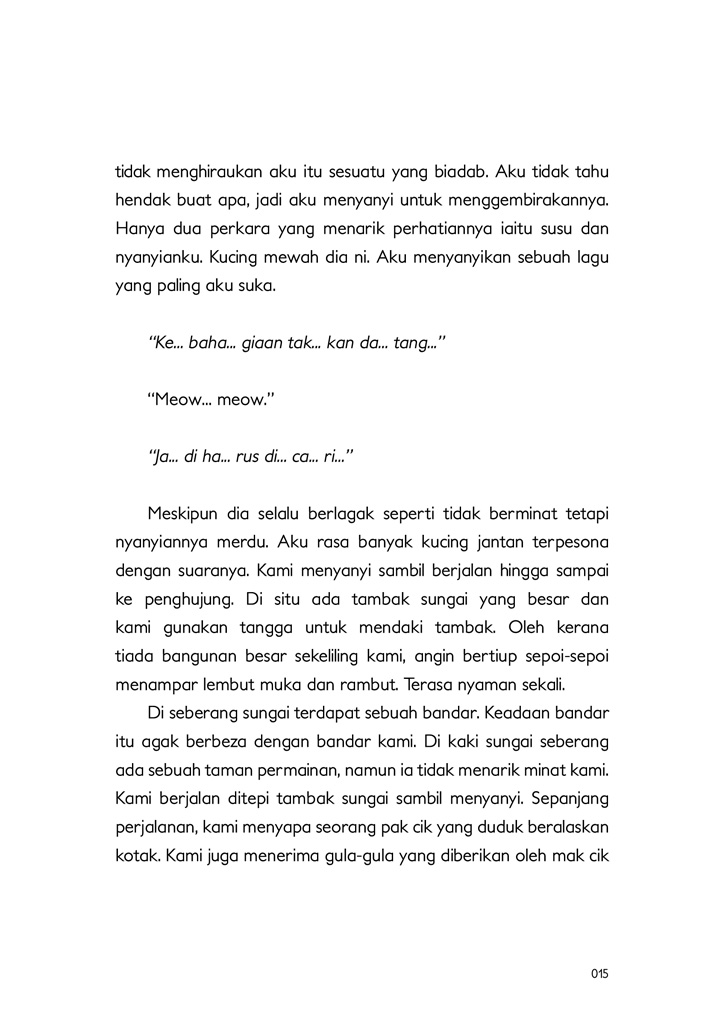 tidak menghiraukan aku itu sesuatu yang biadab. Aku tidak tahu hendak buat apa, jadi aku menyanyi untuk menggembirakannya. Hanya dua perkara yang menarik perhatiannya iaitu susu dan nyanyianku. Kucing mewah dia ni. Aku menyanyikan sebuah lagu yang paling aku suka.

"Ke... baha... giaan tak... kan da... tang..."

"Meow... meow."

"Ja... di ha... rus di... ca... ri..."

Meskipun dia selalu berlagak seperti tidak berminat tetapi nyanyiannya merdu. Aku rasa banyak kucing jantan terpesona dengan suaranya. Kami menyanyi sambil berjalan hingga sampai ke penghujung. Di situ ada tambak sungai yang besar dan kami gunakan tangga untuk mendaki tambak. Oleh kerana tiada bangunan besar sekeliling kami, angin bertiup sepoi-sepoi menampar lembut muka dan rambut. Terasa nyaman sekali.

Di seberang sungai terdapat sebuah bandar. Keadaan bandar itu agak berbeza dengan bandar kami. Di kaki sungai seberang ada sebuah taman permainan, namun ia tidak menarik minat kami. Kami berjalan ditepi tambak sungai sambil menyanyi. Sepanjang perjalanan, kami menyapa seorang pak cik yang duduk beralaskan kotak. Kami juga menerima gula-gula yang diberikan oleh mak cik

015